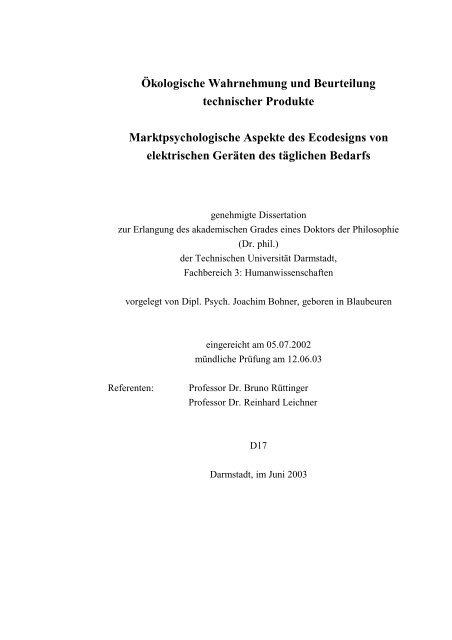 Ökologische Wahrnehmung und Beurteilung technischer Produkte

Marktpsychologische Aspekte des Ecodesigns von elektrischen Geräten des täglichen Bedarfs

genehmigte Dissertation
zur Erlangung des akademischen Grades eines Doktors der Philosophie
(Dr. phil.)
der Technischen Universität Darmstadt,
Fachbereich 3: Humanwissenschaften

vorgelegt von Dipl. Psych. Joachim Bohner, geboren in Blaubeuren

eingereicht am 05.07.2002
mündliche Prüfung am 12.06.03

Referenten: Professor Dr. Bruno Rüttinger
Professor Dr. Reinhard Leichner

D17

Darmstadt, im Juni 2003